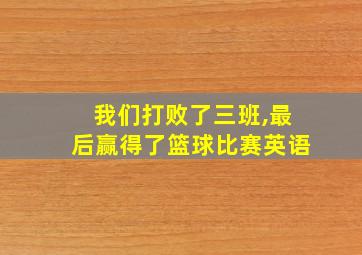 我们打败了三班,最后赢得了篮球比赛英语